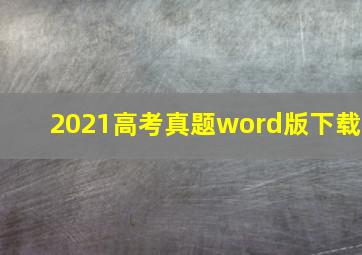 2021高考真题word版下载